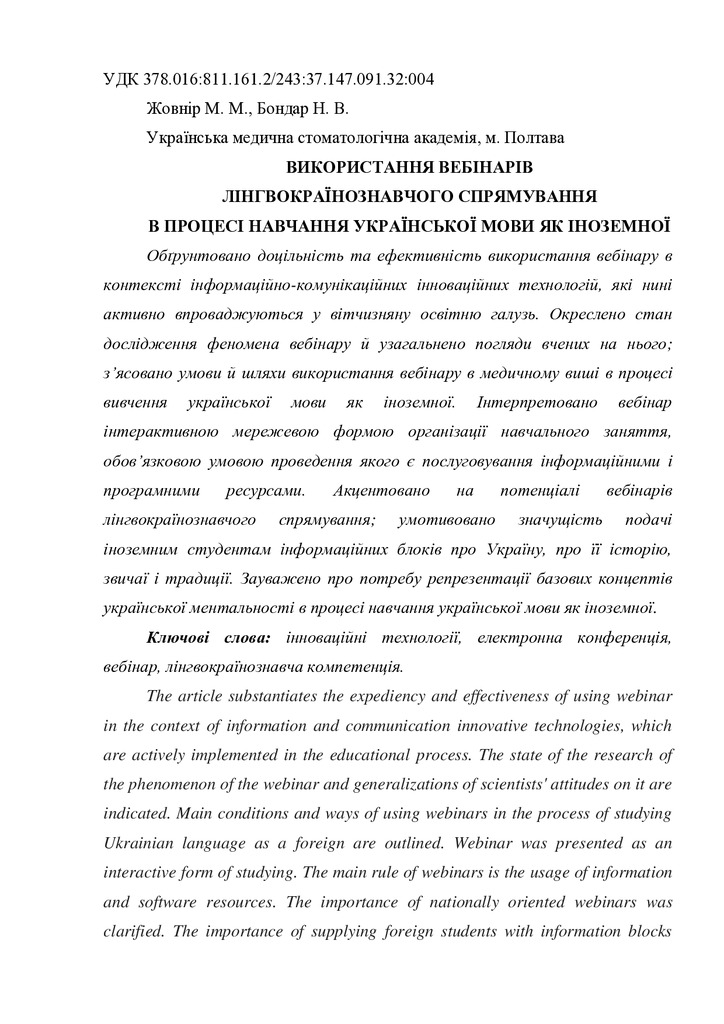 УДК 378.016:811.161.2/243:37.147.091.32:004

Жовнір М. М., Бондар Н. В.

Українська медична стоматологічна академія, м. Полтава

ВИКОРИСТАННЯ ВЕБІНАРІВ ЛІНГВОКРАЇНОЗНАВЧОГО СПРЯМУВАННЯ В ПРОЦЕСІ НАВЧАННЯ УКРАЇНСЬКОЇ МОВИ ЯК ІНОЗЕМНОЇ

Обґрунтовано доцільність та ефективність використання вебінару в контексті інформаційно-комунікаційних інноваційних технологій, які нині активно впроваджуються у вітчизняну освітню галузь. Окреслено стан дослідження феномена вебінару й узагальнено погляди вчених на нього; з'ясовано умови й шляхи використання вебінару в медичному виші в процесі вивчення української мови як іноземної. Інтерпретовано вебінар інтерактивною мережевою формою організації навчального заняття, обов'язковою умовою проведення якого є послуговування інформаційними і програмними ресурсами. Акцентовано на потенціалі вебінарів лінгвокраїнознавчого спрямування; умотивовано значущість подачі іноземним студентам інформаційних блоків про Україну, про її історію, звичаї і традиції. Зауважено про потребу репрезентації базових концептів української ментальності в процесі навчання української мови як іноземної.

Ключові слова: інноваційні технології, електронна конференція, вебінар, лінгвокраїнознавча компетенція.

The article substantiates the expediency and effectiveness of using webinar in the context of information and communication innovative technologies, which are actively implemented in the educational process. The state of the research of the phenomenon of the webinar and generalizations of scientists' attitudes on it are indicated. Main conditions and ways of using webinars in the process of studying Ukrainian language as a foreign are outlined. Webinar was presented as an interactive form of studying. The main rule of webinars is the usage of information and software resources. The importance of nationally oriented webinars was clarified. The importance of supplying foreign students with information blocks